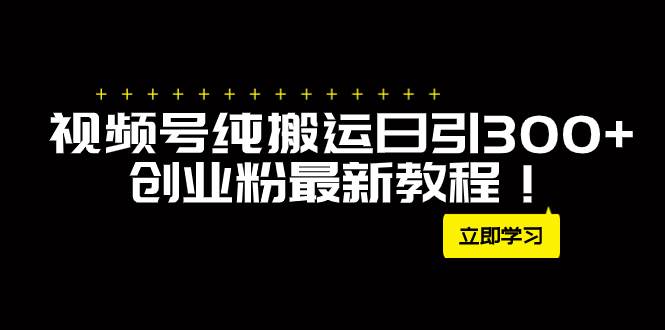 + + + + + + + + + + + + + +

视频号纯搬运日引300+
创业粉最新教程！

立即学习